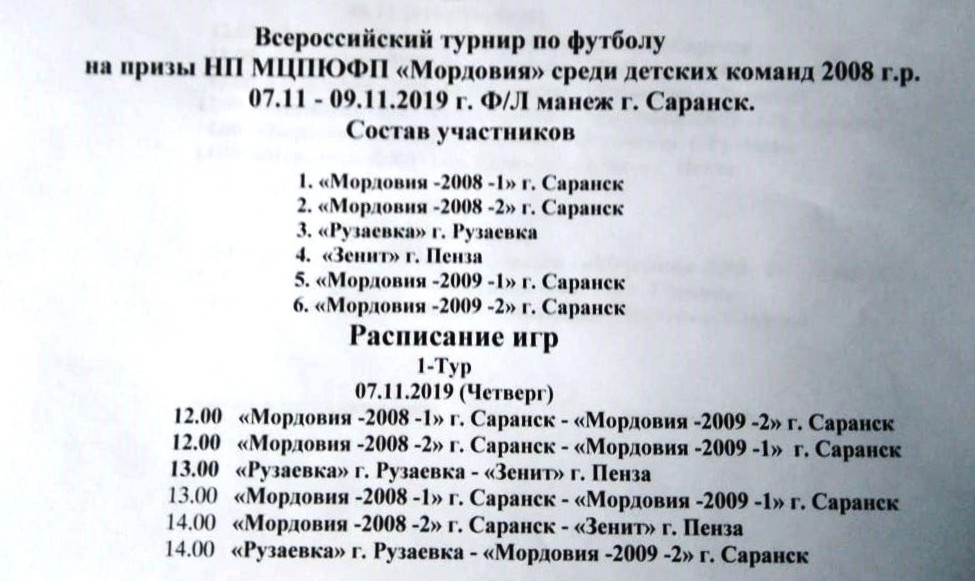 Всероссийский турнир по футболу
на призы НП МЦПЮФП «Мордовия» среди детских команд 2008 г.р.
07.11 - 09.11.2019 г. Ф/Л манеж г. Саранск.
Состав участников

1. «Мордовия -2008 -1» г. Саранск
2. «Мордовия -2008 -2» г. Саранск
3. «Рузаевка» г. Рузаевка
4. «Зенит» г. Пенза
5. «Мордовия -2009 -1» г. Саранск
6. «Мордовия -2009 -2» г. Саранск

Расписание игр
1-Тур
07.11.2019 (Четверг)
12.00 «Мордовия -2008 -1» г. Саранск - «Мордовия -2009 -2» г. Саранск
12.00 «Мордовия -2008 -2» г. Саранск - «Мордовия -2009 -1» г. Саранск
13.00 «Рузаевка» г. Рузаевка - «Зенит» г. Пенза
13.00 «Мордовия -2008 -1» г. Саранск - «Мордовия -2009 -1» г. Саранск
14.00 «Мордовия -2008 -2» г. Саранск - «Зенит» г. Пенза
14.00 «Рузаевка» г. Рузаевка - «Мордовия -2009 -2» г. Саранск